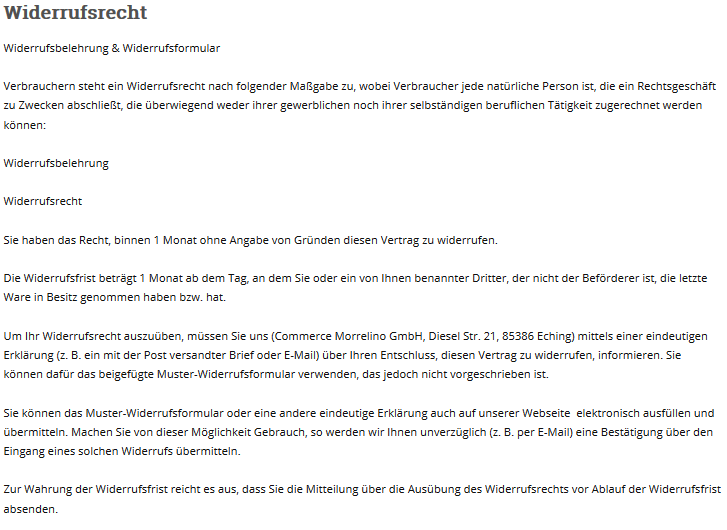 Widerrufsrecht

Widerrufsbelehrung & Widerrufsformular

Verbrauchern steht ein Widerrufsrecht nach folgender Maßgabe zu, wobei Verbraucher jede natürliche Person ist, die ein Rechtsgeschäft zu Zwecken abschließt, die überwiegend weder ihrer gewerblichen noch ihrer selbständigen beruflichen Tätigkeit zugerechnet werden können:

Widerrufsbelehrung

Widerrufsrecht

Sie haben das Recht, binnen 1 Monat ohne Angabe von Gründen diesen Vertrag zu widerrufen.

Die Widerrufsfrist beträgt 1 Monat ab dem Tag, an dem Sie oder ein von Ihnen benannter Dritter, der nicht der Beförderer ist, die letzte Ware in Besitz genommen haben bzw. hat.

Um Ihr Widerrufsrecht auszuüben, müssen Sie uns (Commerce Morrelino GmbH, Diesel Str. 21, 85386 Eching) mittels einer eindeutigen Erklärung (z. B. ein mit der Post versandter Brief oder E-Mail) über Ihren Entschluss, diesen Vertrag zu widerrufen, informieren. Sie können dafür das beigefügte Muster-Widerrufsformular verwenden, das jedoch nicht vorgeschrieben ist.

Sie können das Muster-Widerrufsformular oder eine andere eindeutige Erklärung auch auf unserer Webseite elektronisch ausfüllen und übermitteln. Machen Sie von dieser Möglichkeit Gebrauch, so werden wir Ihnen unverzüglich (z. B. per E-Mail) eine Bestätigung über den Eingang eines solchen Widerrufs übermitteln.

Zur Wahrung der Widerrufsfrist reicht es aus, dass Sie die Mitteilung über die Ausübung des Widerrufsrechts vor Ablauf der Widerrufsfrist absenden.